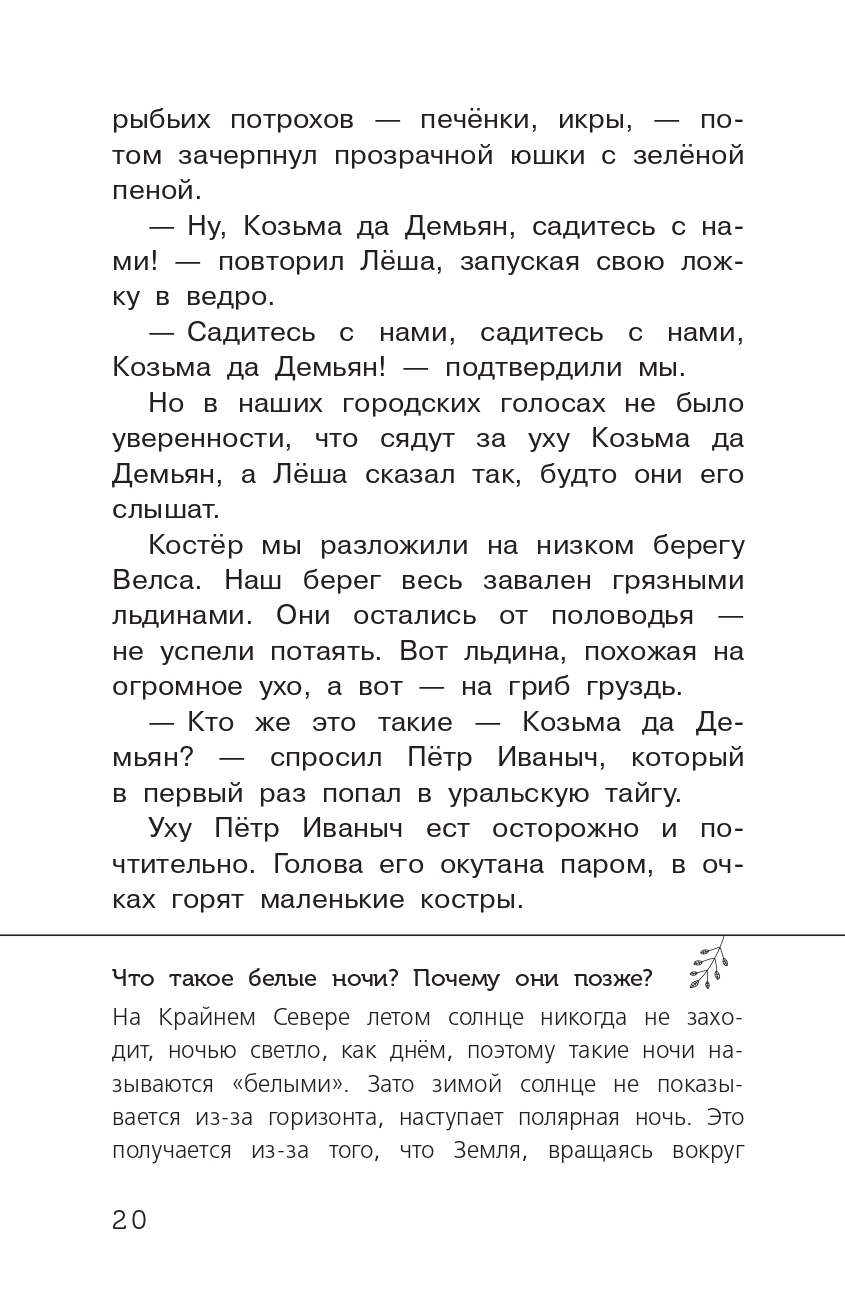 рыбьих потрохов — печёнки, икры, — потом зачерпнул прозрачной юшки с зелёной пеной.

— Ну, Козьма да Демьян, садитесь с нами! — повторил Лёша, запуская свою ложку в ведро.

— Садитесь с нами, садитесь с нами, Козьма да Демьян! — подтвердили мы.

Но в наших городских голосах не было уверенности, что сядут за уху Козьма да Демьян, а Лёша сказал так, будто они его слышат.

Костёр мы разложили на низком берегу Велса. Наш берег весь завален грязными льдинами. Они остались от половодья — не успели потаять. Вот льдина, похожая на огромное ухо, а вот — на гриб груздь.

— Кто же это такие — Козьма да Демьян? — спросил Пётр Иваныч, который в первый раз попал в уральскую тайгу.

Уху Пётр Иваныч ест осторожно и почтительно. Голова его окутана паром, в очках горят маленькие костры.

Что такое белые ночи? Почему они позже?

На Крайнем Севере летом солнце никогда не заходит, ночью светло, как днём, поэтому такие ночи называются «белыми». Зато зимой солнце не показывается из-за горизонта, наступает полярная ночь. Это получается из-за того, что Земля, вращаясь вокруг

20